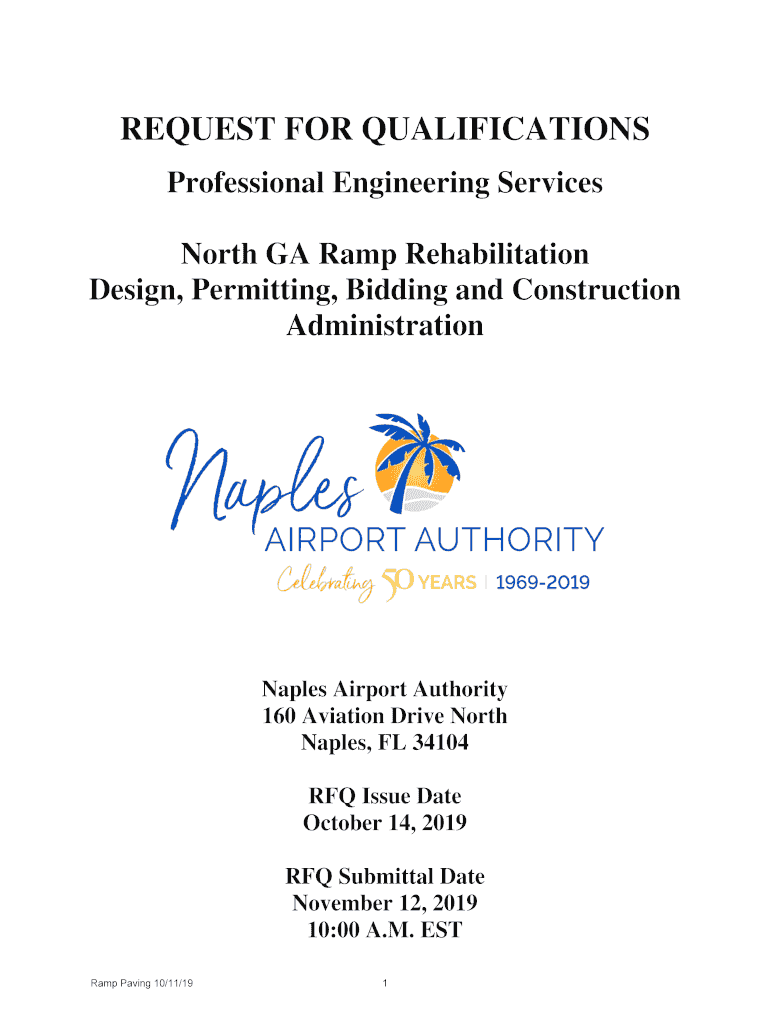 REQUEST FOR QUALIFICATIONS

Professional Engineering Services

North GA Ramp Rehabilitation
Design, Permitting, Bidding and Construction Administration

Naples
AIRPORT AUTHORITY
Celebrating 50 YEARS | 1969-2019

Naples Airport Authority
160 Aviation Drive North
Naples, FL 34104

RFQ Issue Date
October 14, 2019

RFQ Submittal Date
November 12, 2019
10:00 A.M. EST

Ramp Paving 10/11/19

1